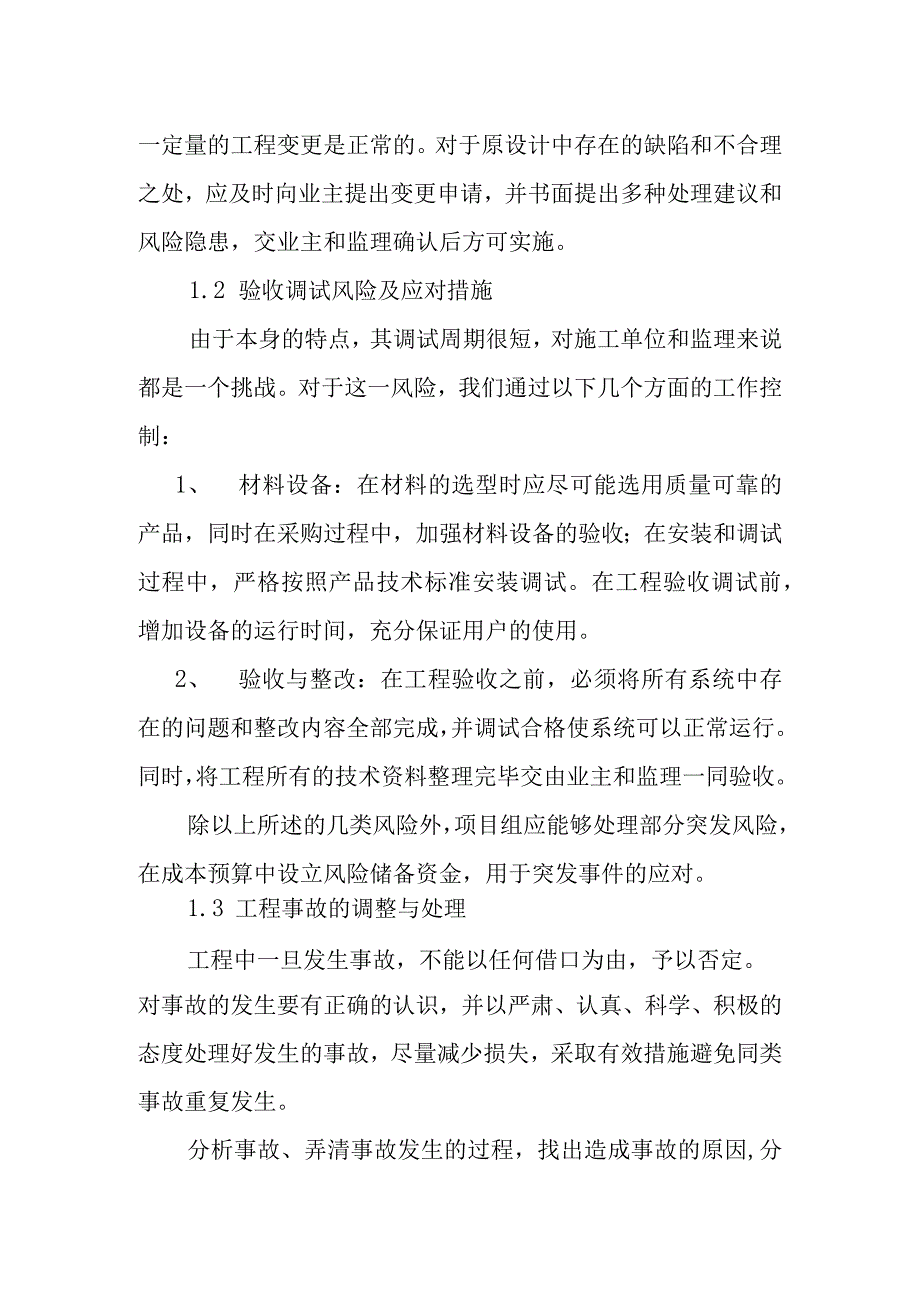 一定量的工程变更是正常的。对于原设计中存在的缺陷和不合理之处，应及时向业主提出变更申请，并书面提出多种处理建议和风险隐患，交业主和监理确认后方可实施。

1.2 验收调试风险及应对措施

由于本身的特点，其调试周期很短，对施工单位和监理来说都是一个挑战。对于这一风险，我们通过以下几个方面的工作控制：

1、 材料设备：在材料的选型时应尽可能选用质量可靠的产品，同时在采购过程中，加强材料设备的验收；在安装和调试过程中，严格按照产品技术标准安装调试。在工程验收调试前，增加设备的运行时间，充分保证用户的使用。

2、 验收与整改：在工程验收之前，必须将所有系统中存在的问题和整改内容全部完成，并调试合格使系统可以正常运行。同时，将工程所有的技术资料整理完毕交由业主和监理一同验收。

除以上所述的几类风险外，项目组应能够处理部分突发风险，在成本预算中设立风险储备资金，用于突发事件的应对。

1.3 工程事故的调整与处理

工程中一旦发生事故，不能以任何借口为由，予以否定。对事故的发生要有正确的认识，并以严肃、认真、科学、积极的态度处理好发生的事故，尽量减少损失，采取有效措施避免同类事故重复发生。

分析事故、弄清事故发生的过程，找出造成事故的原因,分